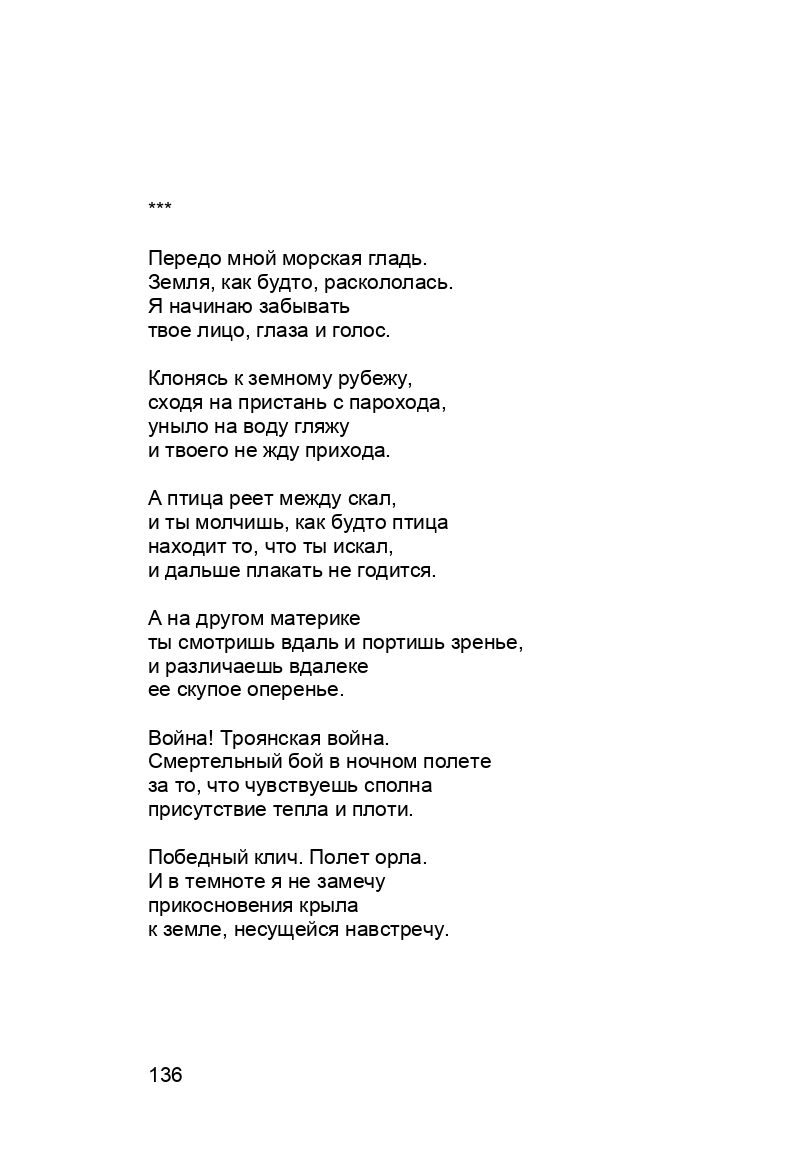 ***

Передо мной морская гладь.
Земля, как будто, раскололась.
Я начинаю забывать
твое лицо, глаза и голос.

Клонясь к земному рубежу,
сходя на пристань с парохода,
уныло на воду гляжу
и твоего не жду прихода.

А птица реет между скал,
и ты молчишь, как будто птица
находит то, что ты искал,
и дальше плакать не годится.

А на другом материке
ты смотришь вдаль и портишь зренье,
и различаешь вдалеке
ее скупое оперенье.

Война! Троянская война.
Смертельный бой в ночном полете
за то, что чувствуешь сполна
присутствие тепла и плоти.

Победный клич. Полет орла.
И в темноте я не замечу
прикосновения крыла
к земле, несущейся навстречу.

136